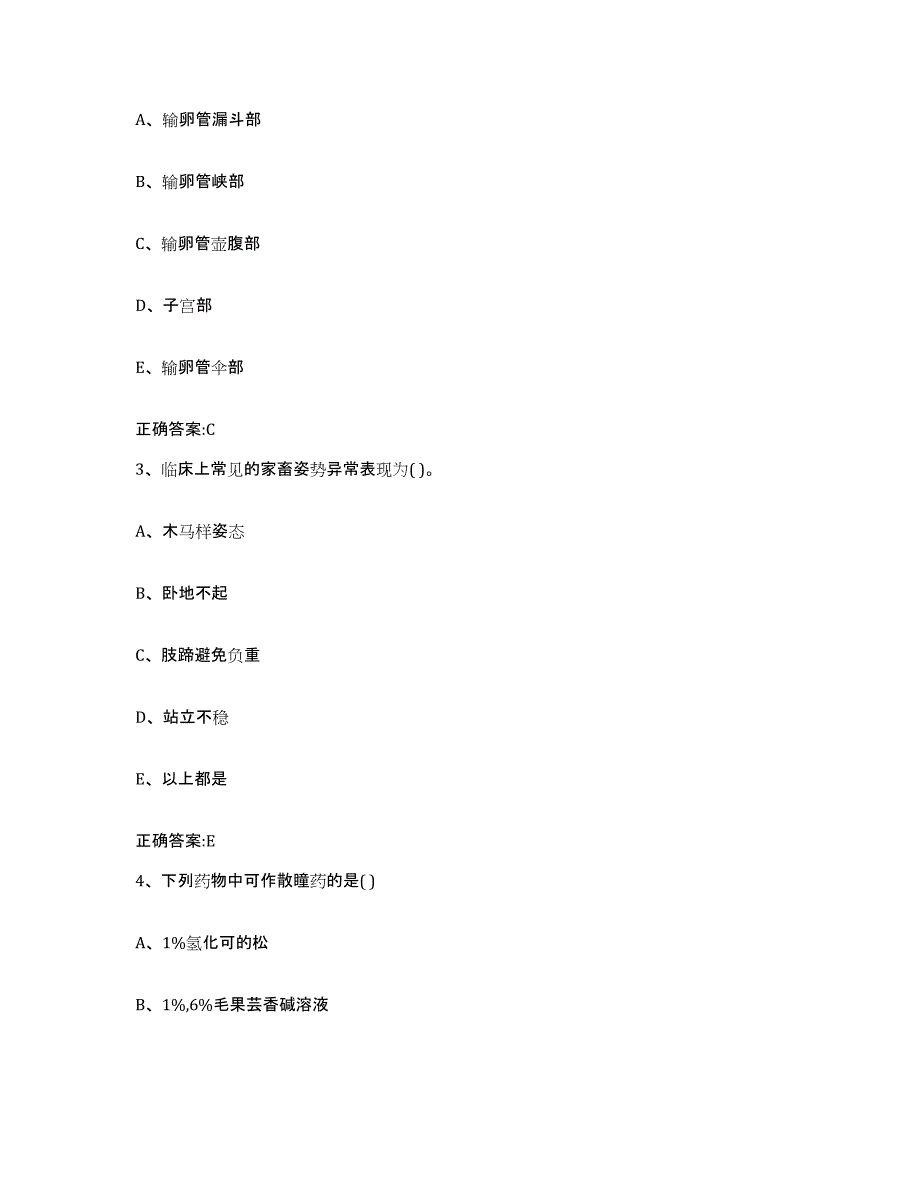 A、输卵管漏斗部

B、输卵管峡部

C、输卵管壶腹部

D、子宫部

E、输卵管伞部

正确答案:C

3、临床上常见的家畜姿势异常表现为( )。

A、木马样姿态

B、卧地不起

C、肢蹄避免负重

D、站立不稳

E、以上都是

正确答案:E

4、下列药物中可作散瞳药的是( )

A、1%氢化可的松

B、1%,6%毛果芸香碱溶液